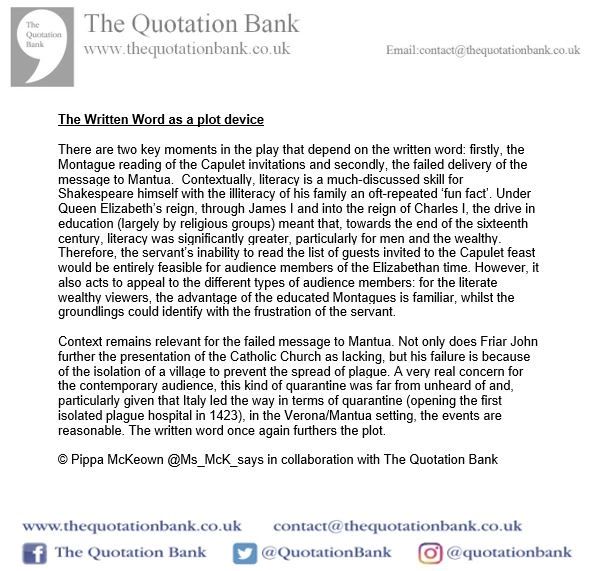 The Quotation Bank

The Quotation Bank
www.thequotationbank.co.uk

Email:contact@thequotationbank.co.uk

The Written Word as a plot device

There are two key moments in the play that depend on the written word: firstly, the Montague reading of the Capulet invitations and secondly, the failed delivery of the message to Mantua. Contextually, literacy is a much-discussed skill for Shakespeare himself with the illiteracy of his family an oft-repeated 'fun fact'. Under Queen Elizabeth's reign, through James I and into the reign of Charles I, the drive in education (largely by religious groups) meant that, towards the end of the sixteenth century, literacy was significantly greater, particularly for men and the wealthy. Therefore, the servant's inability to read the list of guests invited to the Capulet feast would be entirely feasible for audience members of the Elizabethan time. However, it also acts to appeal to the different types of audience members: for the literate wealthy viewers, the advantage of the educated Montagues is familiar, whilst the groundlings could identify with the frustration of the servant.

Context remains relevant for the failed message to Mantua. Not only does Friar John further the presentation of the Catholic Church as lacking, but his failure is because of the isolation of a village to prevent the spread of plague. A very real concern for the contemporary audience, this kind of quarantine was far from unheard of and, particularly given that Italy led the way in terms of quarantine (opening the first isolated plague hospital in 1423), in the Verona/Mantua setting, the events are reasonable. The written word once again furthers the plot.

© Pippa McKeown @Ms_McK_says in collaboration with The Quotation Bank

www.thequotationbank.co.uk contact@thequotationbank.co.uk

The Quotation Bank @QuotationBank @quotationbank